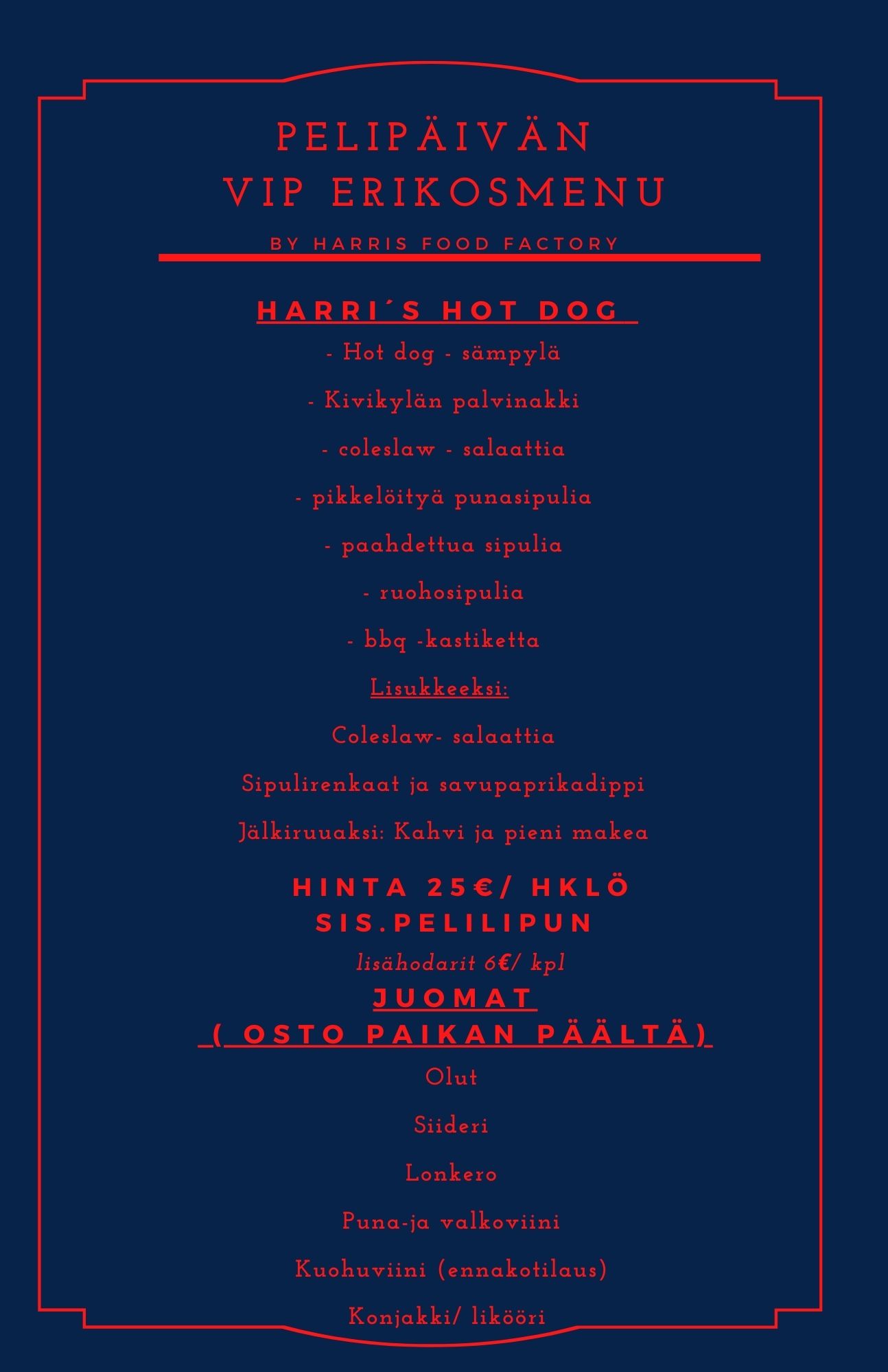 PELIPÄIVÄN
VIP ERIKOSMENU

BY HARRIS FOOD FACTORY

HARRI´S HOT DOG

- Hot dog - sämpylä

- Kivikylän palvinakki

- coleslaw - salaattia

- pikkelöityä punasipulia

- paahdettua sipulia

- ruohosipulia

- bbq -kastiketta

Lisukkeeksi:

Coleslaw- salaattia

Sipulirenkaat ja savupaprikadippi

Jälkiruuaksi: Kahvi ja pieni makea

HINTA 25€/ HKLÖ
SIS.PELILIPUN

lisähodarit 6€/ kpl

JUOMAT
( OSTO PAIKAN PÄÄLTÄ)

Olut

Siideri

Lonkero

Puna-ja valkoviini

Kuohuviini (ennakotilaus)

Konjakki/ likööri